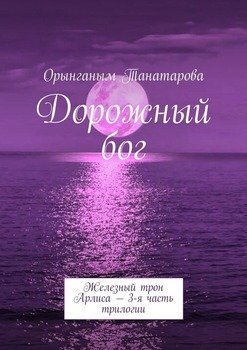 Орынганым Танатарова

Дорожный бог

Железный трон Арлиса — 3-я часть трилогии